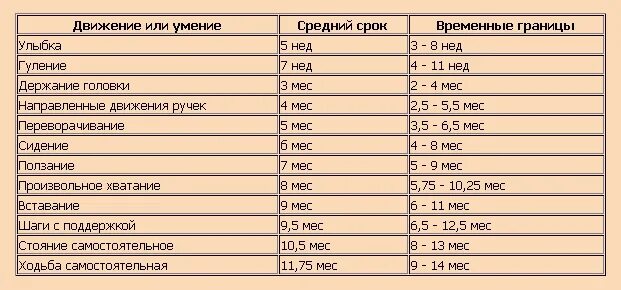 | Движение или умение | Средний срок | Временные границы |
|---|---|---|
| Улыбка | 5 нед | 3 - 8 нед |
| Гуление | 7 нед | 4 - 11 нед |
| Держание головки | 3 мес | 2 - 4 мес |
| Направленные движения ручек | 4 мес | 2,5 - 5,5 мес |
| Переворачивание | 5 мес | 3,5 - 6,5 мес |
| Сидение | 6 мес | 4 - 8 мес |
| Ползание | 7 мес | 5 - 9 мес |
| Произвольное хватание | 8 мес | 5,75 - 10,25 мес |
| Вставание | 9 мес | 6 - 11 мес |
| Шаги с поддержкой | 9,5 мес | 6,5 - 12,5 мес |
| Стояние самостоятельное | 10,5 мес | 8 - 13 мес |
| Ходьба самостоятельная | 11,75 мес | 9 - 14 мес |